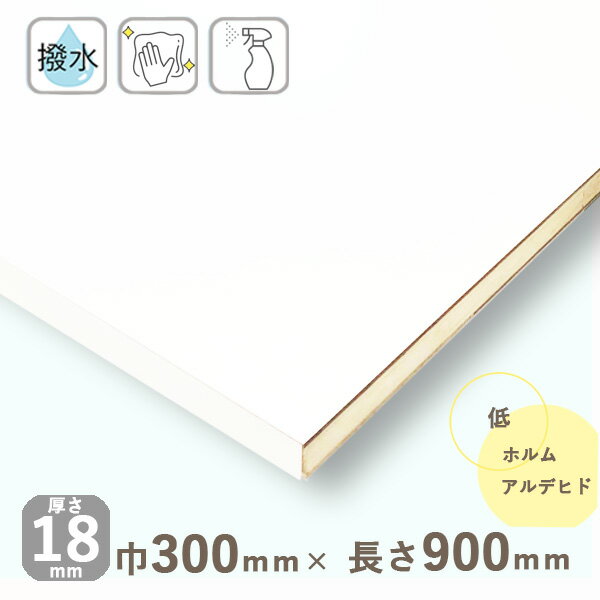 撥水

低

ホルム

アルデヒド

厚さ

18

mm

巾300mm× 長さ900mm